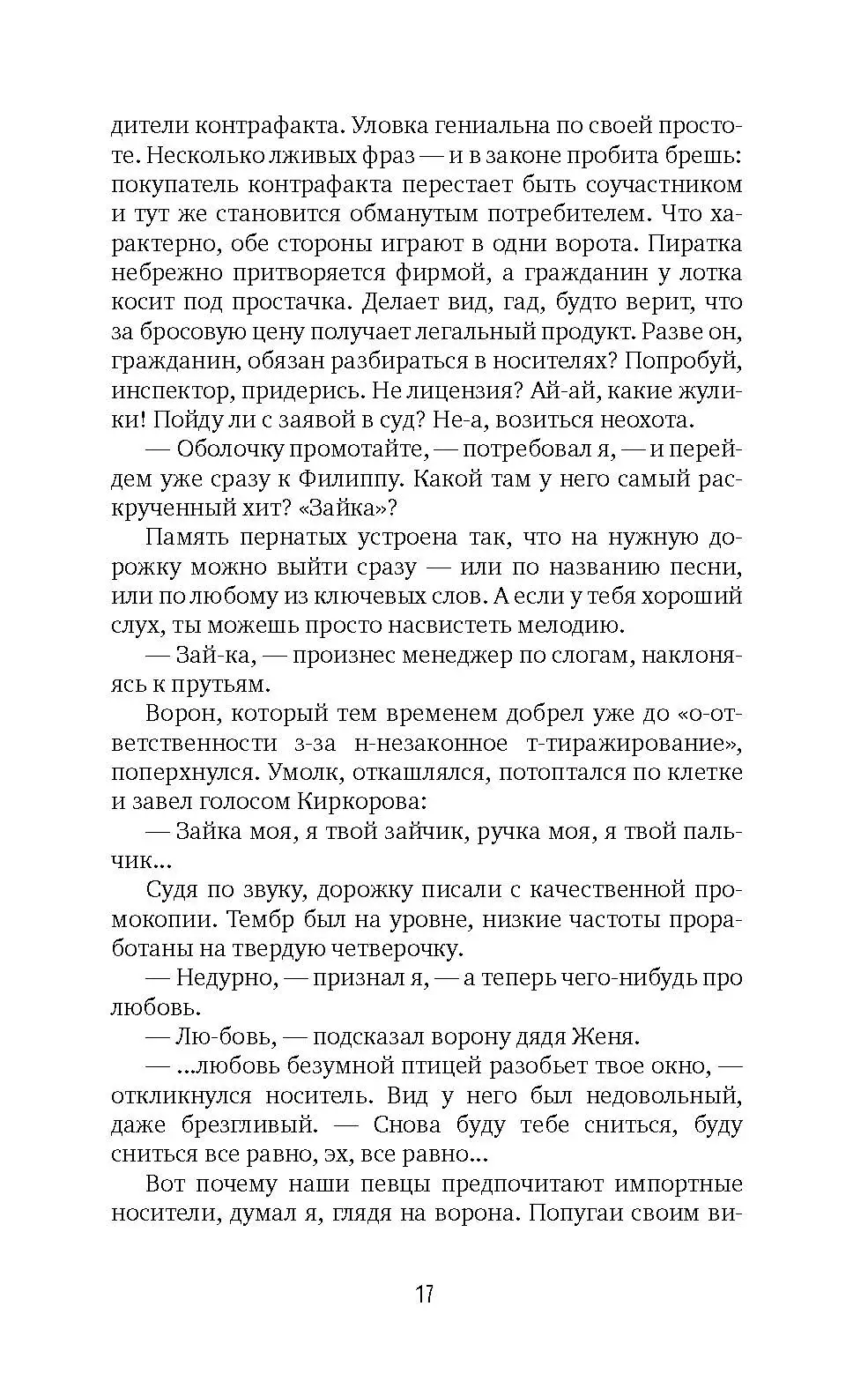 дители контрафакта. Уловка гениальна по своей простоте. Несколько лживых фраз — и в законе пробита брешь: покупатель контрафакта перестает быть соучастником и тут же становится обманутым потребителем. Что характерно, обе стороны играют в одни ворота. Пиратка небрежно притворяется фирмой, а гражданин у лотка косит под простачка. Делает вид, гад, будто верит, что за бросовую цену получает легальный продукт. Разве он, гражданин, обязан разбираться в носителях? Попробуй, инспектор, придерись. Не лицензия? Ай-ай, какие жулики! Пойду ли с заявой в суд? Не-а, возиться неохота.

— Оболочку промотайте, — потребовал я, — и перейдем уже сразу к Филиппу. Какой там у него самый раскрученный хит? «Зайка»?

Память пернатых устроена так, что на нужную дорожку можно выйти сразу — или по названию песни, или по любому из ключевых слов. А если у тебя хороший слух, ты можешь просто насвистеть мелодию.

— Зай-ка, — произнес менеджер по слогам, наклоняясь к прутьям.

Ворон, который тем временем добрел уже до «о-ответственности з-за н-незаконное т-тиражирование», поперхнулся. Умолк, откашлялся, потоптался по клетке и завел голосом Киркорова:

— Зайка моя, я твой зайчик, ручка моя, я твой пальчик...

Судя по звуку, дорожку писали с качественной промокопии. Тембр был на уровне, низкие частоты проработаны на твердую четверочку.

— Недурно, — признал я, — а теперь чего-нибудь про любовь.

— Лю-бовь, — подсказал ворону дядя Женя.

— ...любовь безумной птицей разобьет твое окно, — откликнулся носитель. Вид у него был недовольный, даже брезгливый. — Снова буду тебе сниться, буду сниться все равно, эх, все равно...

Вот почему наши певцы предпочитают импортные носители, думал я, глядя на ворона. Попугаи своим ви-

17